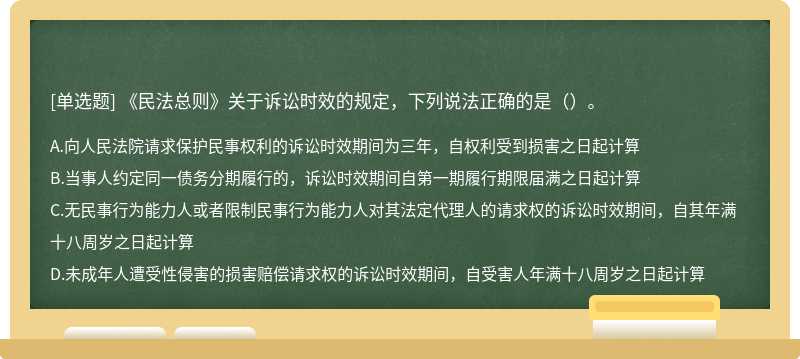 [单选题] 《民法总则》关于诉讼时效的规定，下列说法正确的是（）。

A.向人民法院请求保护民事权利的诉讼时效期间为三年，自权利受到损害之日起计算

B.当事人约定同一债务分期履行的，诉讼时效期间自第一期履行期限届满之日起计算

C.无民事行为能力人或者限制民事行为能力人对其法定代理人的请求权的诉讼时效期间，自其年满十八周岁之日起计算

D.未成年人遭受性侵害的损害赔偿请求权的诉讼时效期间，自受害人年满十八周岁之日起计算